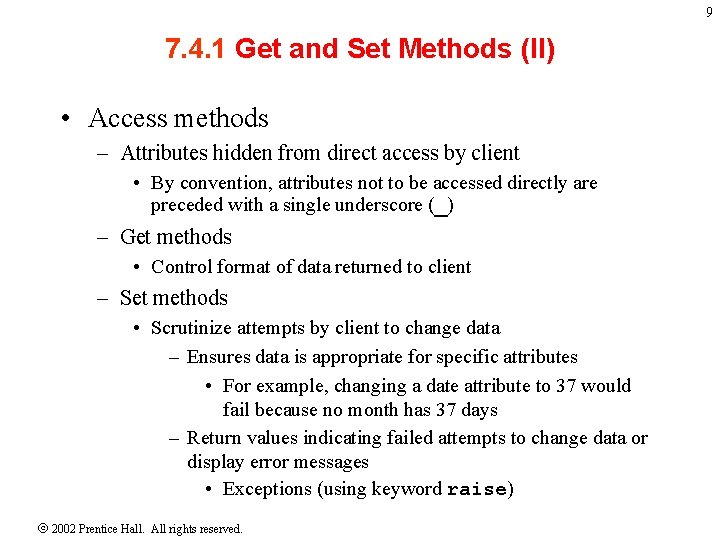 9

7.4.1 Get and Set Methods (II)

• Access methods
– Attributes hidden from direct access by client
• By convention, attributes not to be accessed directly are preceded with a single underscore (_)
– Get methods
• Control format of data returned to client
– Set methods
• Scrutinize attempts by client to change data
– Ensures data is appropriate for specific attributes
• For example, changing a date attribute to 37 would fail because no month has 37 days
– Return values indicating failed attempts to change data or display error messages
• Exceptions (using keyword raise)

© 2002 Prentice Hall. All rights reserved.